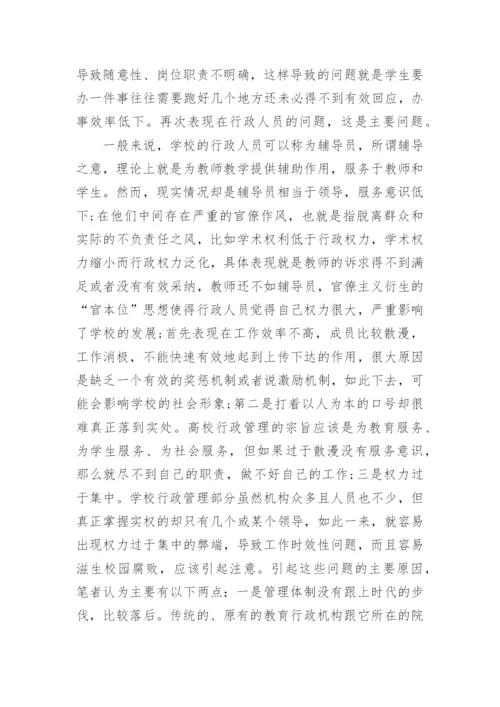 导致随意性、岗位职责不明确，这样导致的问题就是学生要办一件事往往需要跑好几个地方还未必得不到有效回应，办事效率低下。再次表现在行政人员的问题，这是主要问题。

一般来说，学校的行政人员可以称为辅导员，所谓辅导之意，理论上就是为教师教学提供辅助作用，服务于教师和学生。然而，现实情况却是辅导员相当于领导，服务意识低下;在他们中间存在严重的官僚作风，也就是指脱离群众和实际的不负责任之风，比如学术权利低于行政权力，学术权力缩小而行政权力泛化，具体表现就是教师的诉求得不到满足或者没有有效采纳，教师还不如辅导员，官僚主义衍生的“官本位”思想使得行政人员觉得自己权力很大，严重影响了学校的发展;首先表现在工作效率不高，成员比较散漫，工作消极，不能快速有效地起到上传下达的作用，很大原因是缺乏一个有效的奖惩机制或者说激励机制，如此下去，可能会影响学校的社会形象;第二是打着以人为本的口号却很难真正落到实处。高校行政管理的宗旨应该是为教育服务、为学生服务、为社会服务，但如果过于散漫没有服务意识，那么就尽不到自己的职责，做不好自己的工作;三是权力过于集中。学校行政管理部分虽然机构众多且人员也不少，但真正掌握实权的却只有几个或某个领导，如此一来，就容易出现权力过于集中的弊端，导致工作时效性问题，而且容易滋生校园腐败，应该引起注意。引起这些问题的主要原因，笔者认为主要有以下两点：一是管理体制没有跟上时代的步伐，比较落后。传统的、原有的教育行政机构跟它所在的院